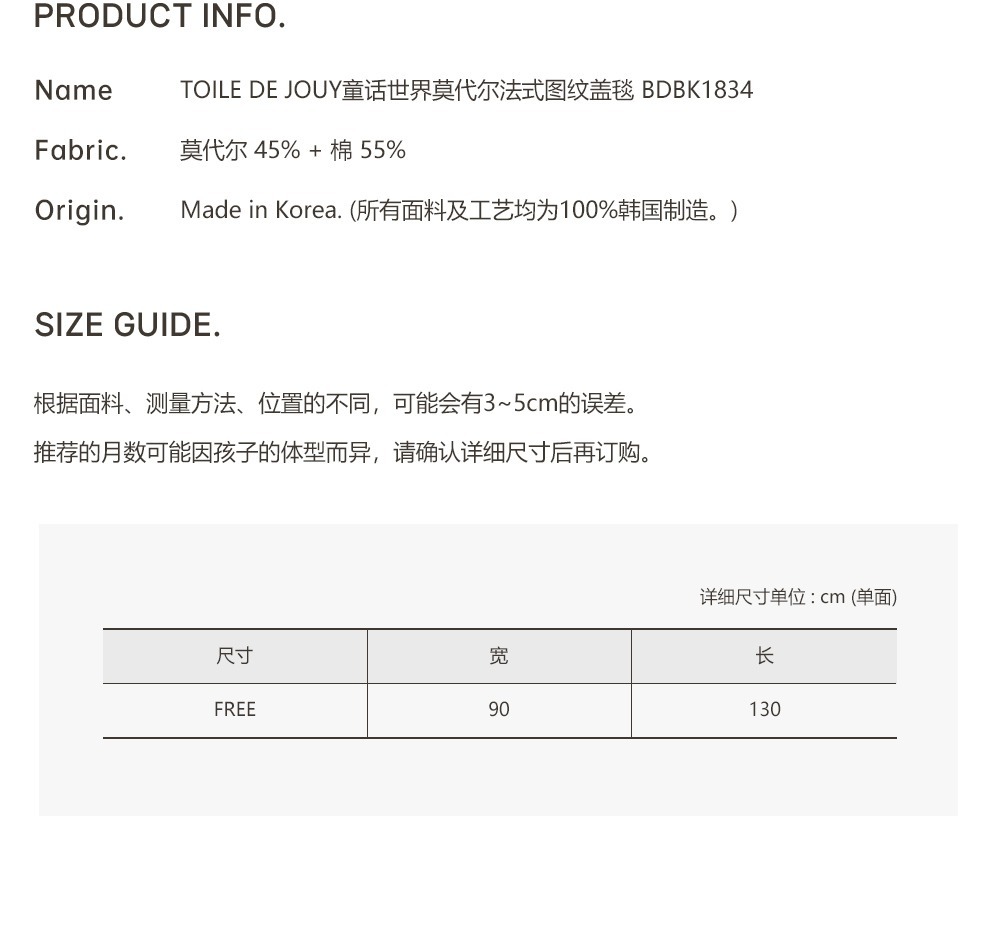 PRODUCT INFO.

Name
TOILE DE JOUY童话世界莫代尔法式图纹盖毯 BDBK1834

Fabric.
莫代尔 45% + 棉 55%

Origin.
Made in Korea. (所有面料及工艺均为100%韩国制造。)

SIZE GUIDE.

根据面料、测量方法、位置的不同，可能会有3~5cm的误差。

推荐的月数可能因孩子的体型而异，请确认详细尺寸后再订购。

详细尺寸单位 : cm (单面)

| 尺寸 | 宽 | 长 |
|---|---|---|
| FREE | 90 | 130 |